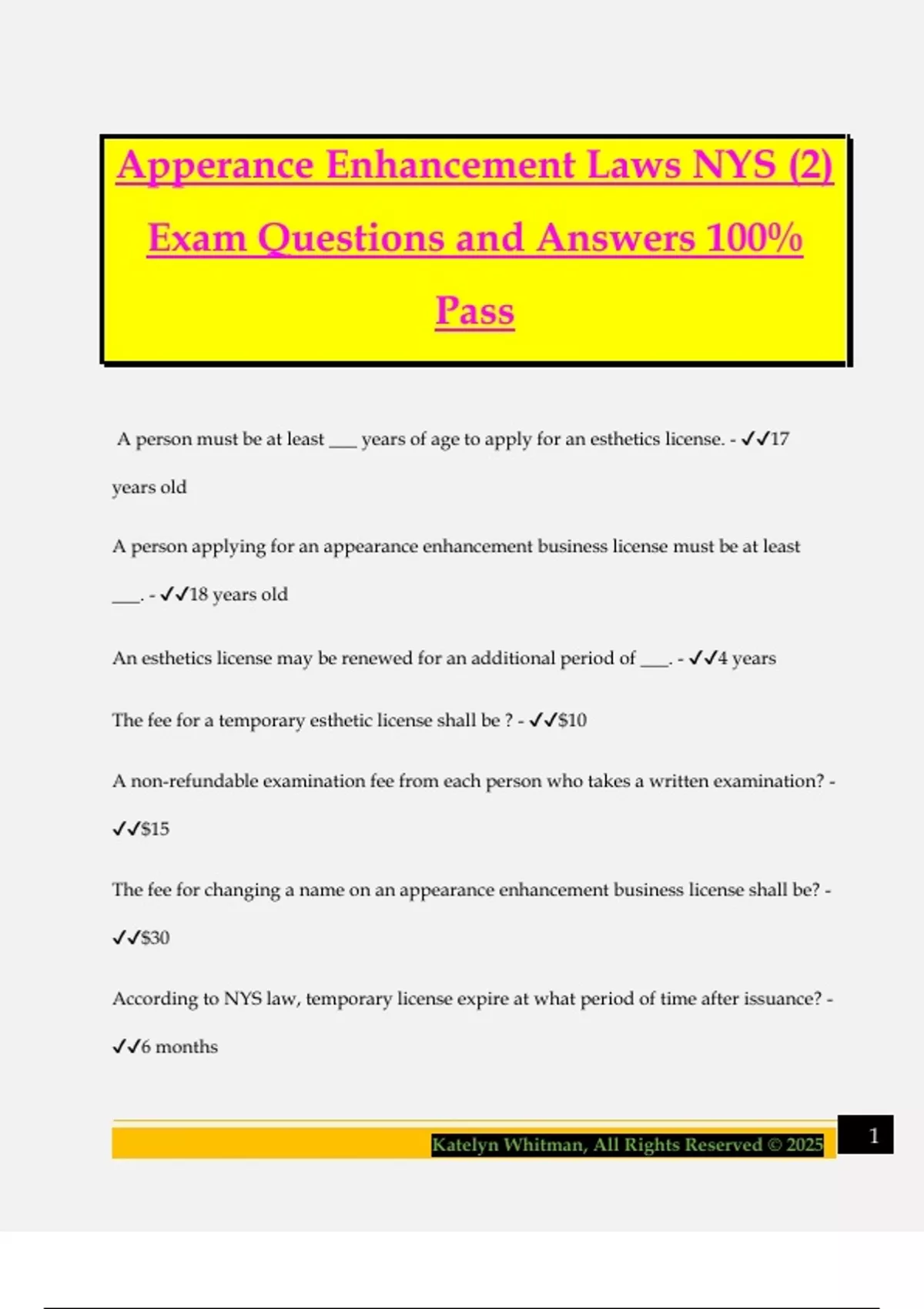 Apperance Enhancement Laws NYS (2) Exam Questions and Answers 100% Pass

A person must be at least ____ years of age to apply for an esthetics license. - ✓✓17 years old

A person applying for an appearance enhancement business license must be at least ____. - ✓✓18 years old

An esthetics license may be renewed for an additional period of ____. - ✓✓4 years

The fee for a temporary esthetic license shall be ? - ✓✓$10

A non-refundable examination fee from each person who takes a written examination? - ✓✓$15

The fee for changing a name on an appearance enhancement business license shall be? - ✓✓$30

According to NYS law, temporary license expire at what period of time after issuance? - ✓✓6 months

Katelyn Whitman, All Rights Reserved © 2025

1